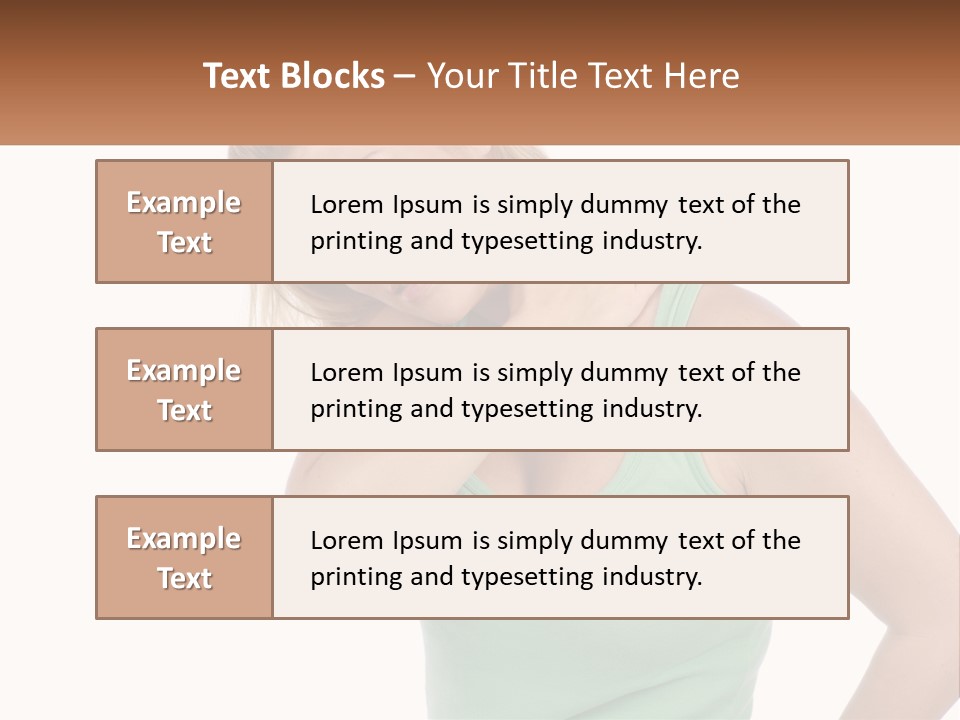 Text Blocks – Your Title Text Here

Example Text

Lorem Ipsum is simply dummy text of the printing and typesetting industry.

Example Text

Lorem Ipsum is simply dummy text of the printing and typesetting industry.

Example Text

Lorem Ipsum is simply dummy text of the printing and typesetting industry.